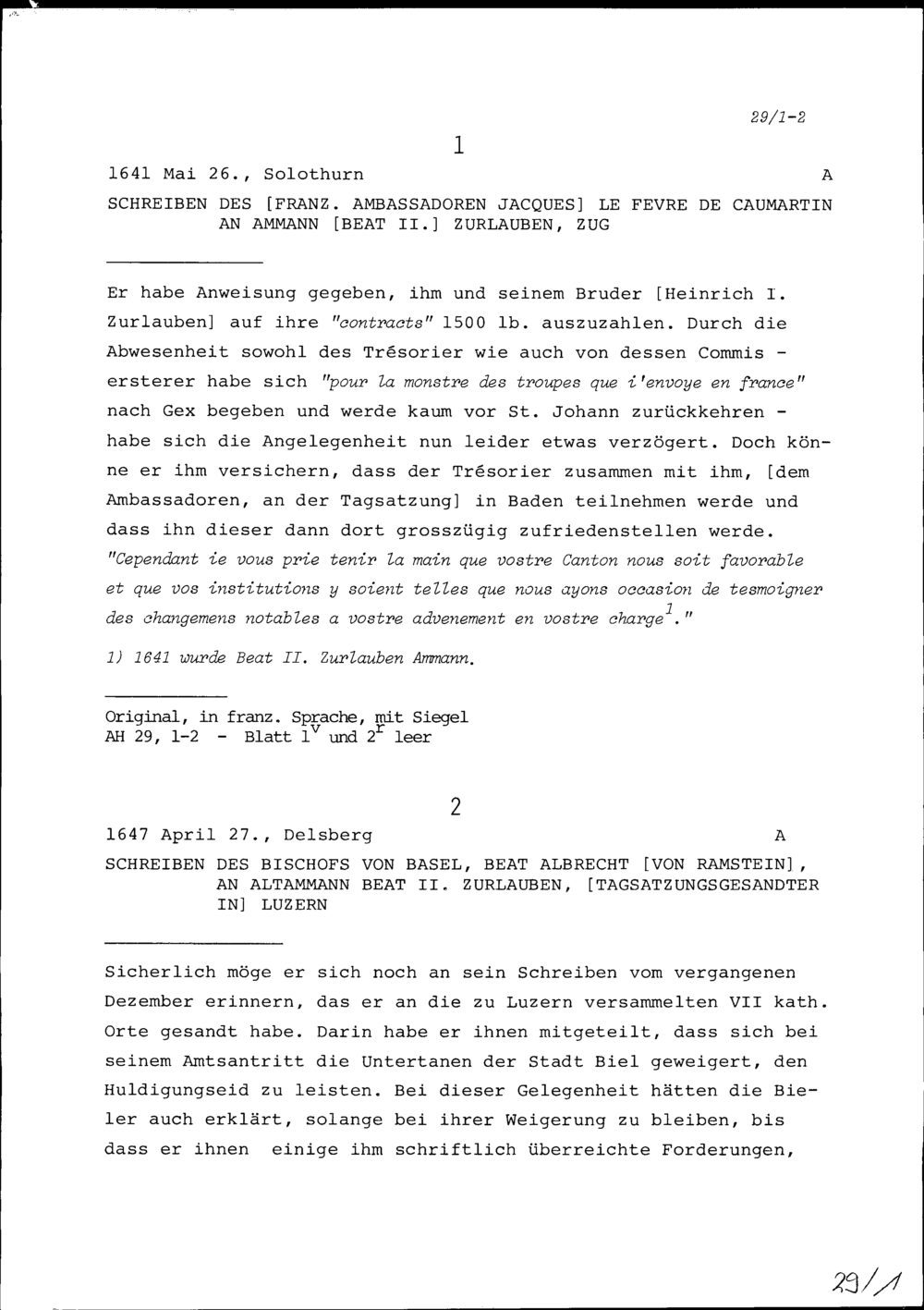 29/1-2

1

1641 Mai 26., Solothurn A

SCHREIBEN DES [FRANZ. AMBASSADOREN JACQUES] LE FEVRE DE CAUMARTIN AN AMMANN [BEAT II.] ZURLAUBEN, ZUG

Er habe Anweisung gegeben, ihm und seinem Bruder [Heinrich I. Zurlauben] auf ihre "contracts" 1500 lb. auszuzahlen. Durch die Abwesenheit sowohl des Trésorier wie auch von dessen Commis - ersterer habe sich "pour la monstre des troupes que i'envoye en france" nach Gex begeben und werde kaum vor St. Johann zurückkehren - habe sich die Angelegenheit nun leider etwas verzögert. Doch könne er ihm versichern, dass der Trésorier zusammen mit ihm, [dem Ambassadoren, an der Tagsatzung] in Baden teilnehmen werde und dass ihn dieser dann dort grosszügig zufriedenstellen werde. "Cependant ie vous prie tenir la main que vostre Canton nous soit favorable et que vos institutions y soient telles que nous ayons occasion de tesmoigner des changemens notables a vostre advenement en vostre charge$^{1}$."

1) 1641 wurde Beat II. Zurlauben Ammann.

Original, in franz. Sprache, mit Siegel
AH 29, 1-2 - Blatt $1^v$ und $2^r$ leer

2

1647 April 27., Delsberg A

SCHREIBEN DES BISCHOFS VON BASEL, BEAT ALBRECHT [VON RAMSTEIN], AN ALTAMMANN BEAT II. ZURLAUBEN, [TAGSATZUNGSGESANDTER IN] LUZERN

Sicherlich möge er sich noch an sein Schreiben vom vergangenen Dezember erinnern, das er an die zu Luzern versammelten VII kath. Orte gesandt habe. Darin habe er ihnen mitgeteilt, dass sich bei seinem Amtsantritt die Untertanen der Stadt Biel geweigert, den Huldigungseid zu leisten. Bei dieser Gelegenheit hätten die Bieler auch erklärt, solange bei ihrer Weigerung zu bleiben, bis dass er ihnen einige ihm schriftlich überreichte Forderungen,

29/1